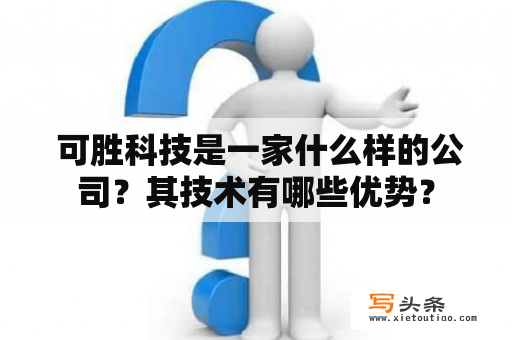 可胜科技是一家什么样的公司？其技术有哪些优势？

写头条
www.xietoutiao.com